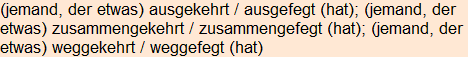 (jemand, der etwas) ausgekehrt / ausgefegt (hat); (jemand, der etwas) zusammengekehrt / zusammengefegt (hat); (jemand, der etwas) weggekehrt / weggefegt (hat)